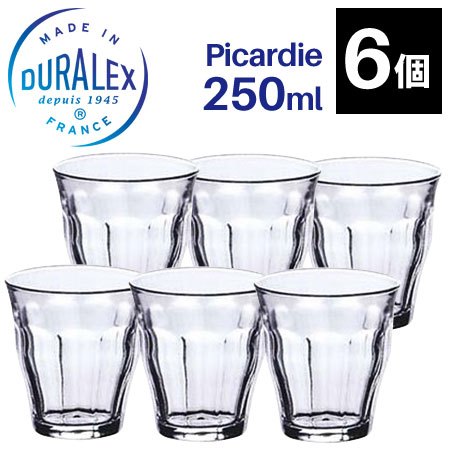 MADE IN
DURALEX
depuis 1945
®
FRANCE

Picardie
250ml

6個